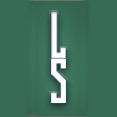 LS